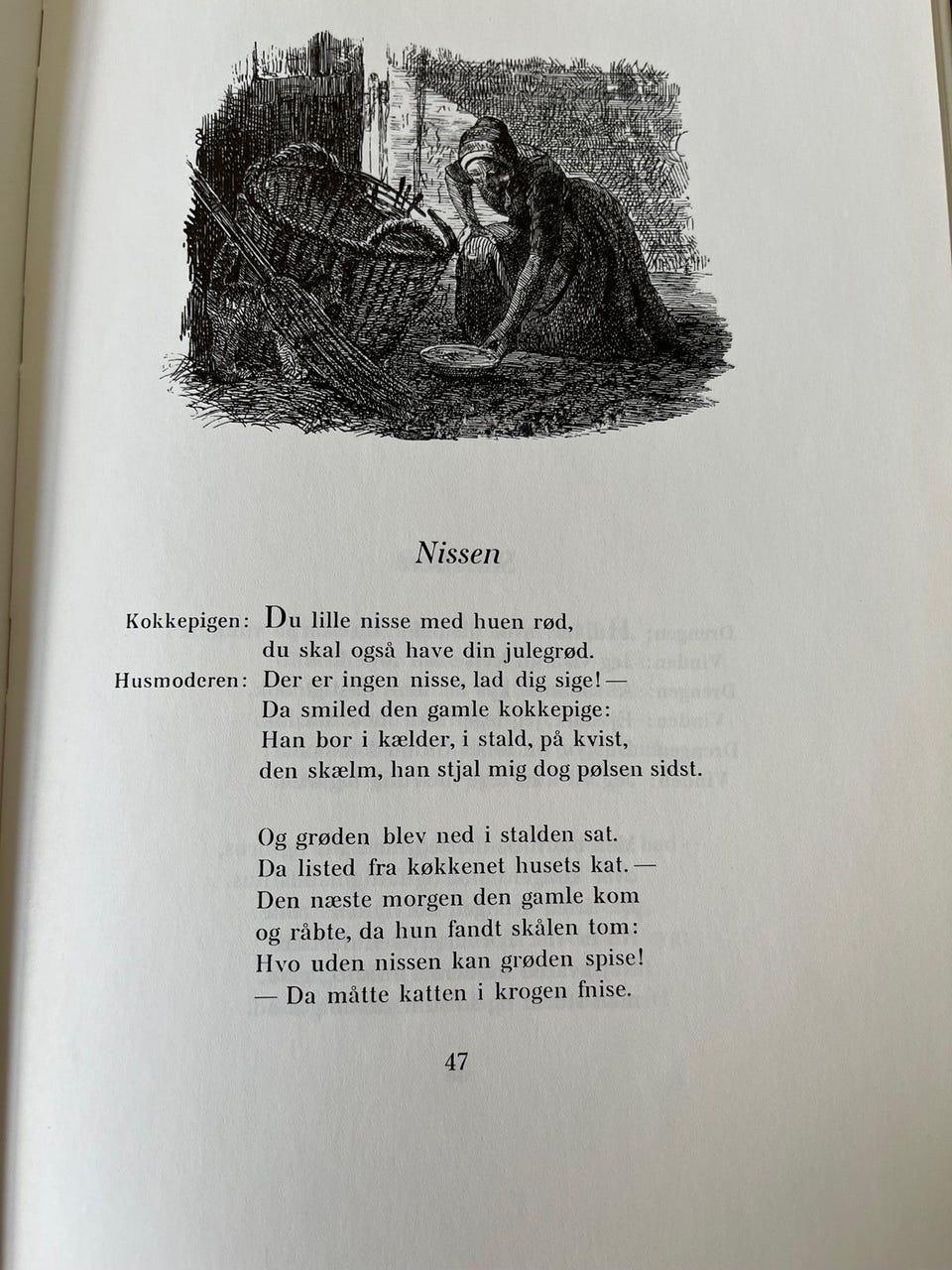 Nissen

Kokkepigen: Du lille nisse med huen rød,
du skal også have din julegrød.
Husmoderen: Der er ingen nisse, lad dig sige! —
Da smiled den gamle kokkepige:
Han bor i kælder, i stald, på kvist,
den skælm, han stjal mig dog pølsen sidst.

Og grøden blev ned i stalden sat.
Da listed fra køkkenet husets kat. —
Den næste morgen den gamle kom
og råbte, da hun fandt skålen tom:
Hvo uden nissen kan grøden spise!
— Da måtte katten i krogen fnise.

47